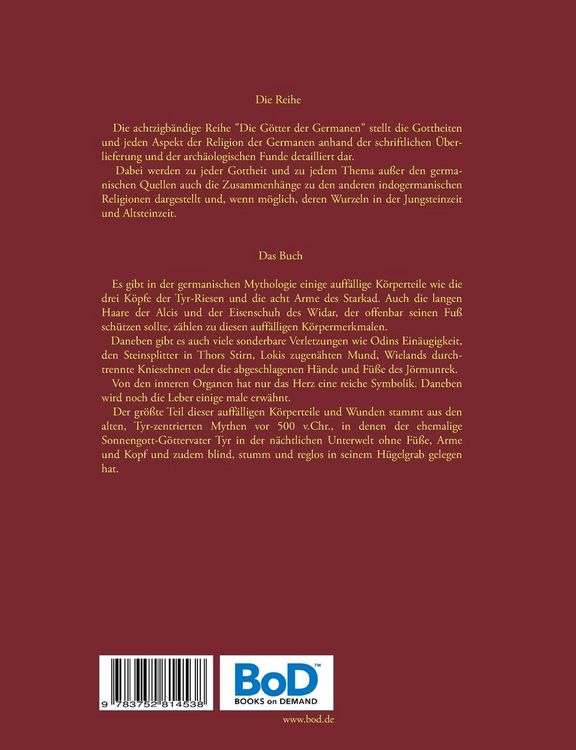 Die Reihe

Die achtzigbändige Reihe "Die Götter der Germanen" stellt die Gottheiten und jeden Aspekt der Religion der Germanen anhand der schriftlichen Überlieferung und der archäologischen Funde detailliert dar.

Dabei werden zu jeder Gottheit und zu jedem Thema außer den germanischen Quellen auch die Zusammenhänge zu den anderen indogermanischen Religionen dargestellt und, wenn möglich, deren Wurzeln in der Jungsteinzeit und Altsteinzeit.

Das Buch

Es gibt in der germanischen Mythologie einige auffällige Körperteile wie die drei Köpfe der Tyr-Riesen und die acht Arme des Starkad. Auch die langen Haare der Alcis und der Eisenschuh des Widar, der offenbar seinen Fuß schützen sollte, zählen zu diesen auffälligen Körpermerkmalen.

Daneben gibt es auch viele sonderbare Verletzungen wie Odins Einäugigkeit, den Steinsplitter in Thors Stirn, Lokis zugenähten Mund, Wielands durchtrennte Kniesehnen oder die abgeschlagenen Hände und Füße des Jörmunrek.

Von den inneren Organen hat nur das Herz eine reiche Symbolik. Daneben wird noch die Leber einige male erwähnt.

Der größte Teil dieser auffälligen Körperteile und Wunden stammt aus den alten, Tyr-zentrierten Mythen vor 500 v.Chr., in denen der ehemalige Sonnengott-Göttervater Tyr in der nächtlichen Unterwelt ohne Füße, Arme und Kopf und zudem blind, stumm und reglos in seinem Hügelgrab gelegen hat.

9 783752 814538

BoD™
BOOKS on DEMAND

www.bod.de